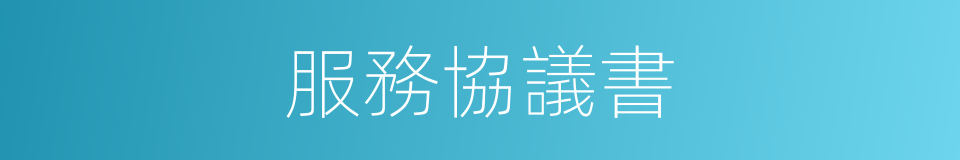 服務協議書